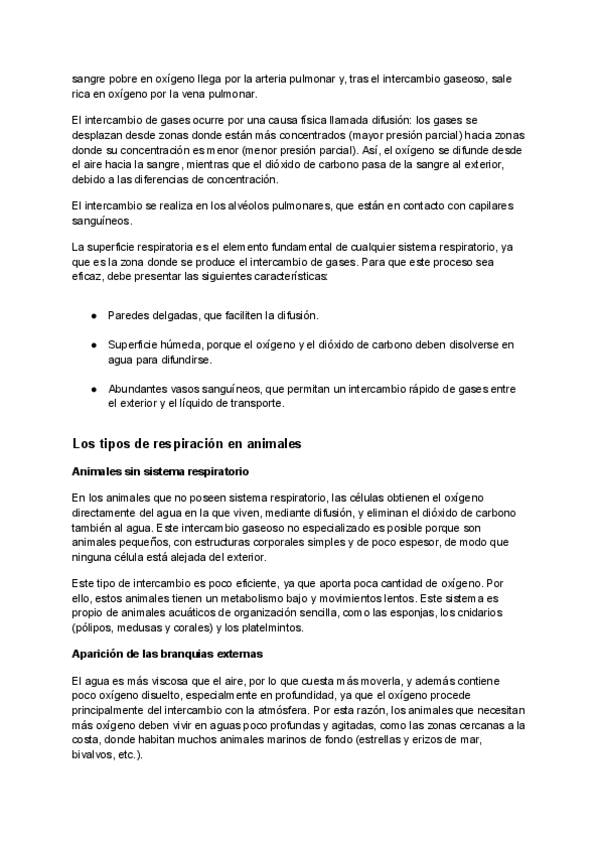 sangre pobre en oxígeno llega por la arteria pulmonar y, tras el intercambio gaseoso, sale rica en oxígeno por la vena pulmonar.

El intercambio de gases ocurre por una causa física llamada difusión: los gases se desplazan desde zonas donde están más concentrados (mayor presión parcial) hacia zonas donde su concentración es menor (menor presión parcial). Así, el oxígeno se difunde desde el aire hacia la sangre, mientras que el dióxido de carbono pasa de la sangre al exterior, debido a las diferencias de concentración.

El intercambio se realiza en los alvéolos pulmonares, que están en contacto con capilares sanguíneos.

La superficie respiratoria es el elemento fundamental de cualquier sistema respiratorio, ya que es la zona donde se produce el intercambio de gases. Para que este proceso sea eficaz, debe presentar las siguientes características:

● Paredes delgadas, que faciliten la difusión.

● Superficie húmeda, porque el oxígeno y el dióxido de carbono deben disolverse en agua para difundirse.

● Abundantes vasos sanguíneos, que permitan un intercambio rápido de gases entre el exterior y el líquido de transporte.

Los tipos de respiración en animales

Animales sin sistema respiratorio

En los animales que no poseen sistema respiratorio, las células obtienen el oxígeno directamente del agua en la que viven, mediante difusión, y eliminan el dióxido de carbono también al agua. Este intercambio gaseoso no especializado es posible porque son animales pequeños, con estructuras corporales simples y de poco espesor, de modo que ninguna célula está alejada del exterior.

Este tipo de intercambio es poco eficiente, ya que aporta poca cantidad de oxígeno. Por ello, estos animales tienen un metabolismo bajo y movimientos lentos. Este sistema es propio de animales acuáticos de organización sencilla, como las esponjas, los cnidarios (pólipos, medusas y corales) y los platelmintos.

Aparición de las branquias externas

El agua es más viscosa que el aire, por lo que cuesta más moverla, y además contiene poco oxígeno disuelto, especialmente en profundidad, ya que el oxígeno procede principalmente del intercambio con la atmósfera. Por esta razón, los animales que necesitan más oxígeno deben vivir en aguas poco profundas y agitadas, como las zonas cercanas a la costa, donde habitan muchos animales marinos de fondo (estrellas y erizos de mar, bivalvos, etc.).